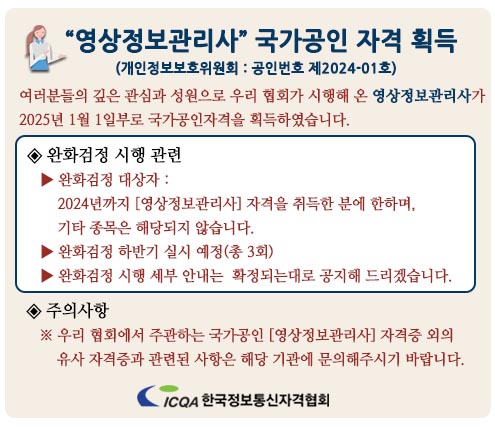 "영상정보관리사" 국가공인 자격 획득

(개인정보보호위원회 : 공인번호 제2024-01호)

여러분들의 깊은 관심과 성원으로 우리 협회가 시행해 온 영상정보관리사가 2025년 1월 1일부로 국가공인자격을 획득하였습니다.

◈ 완화검정 시행 관련

▶ 완화검정 대상자 :
2024년까지 [영상정보관리사] 자격을 취득한 분에 한하며,
기타 종목은 해당되지 않습니다.

▶ 완화검정 하반기 실시 예정(총 3회)

▶ 완화검정 시행 세부 안내는 확정되는대로 공지해 드리겠습니다.

◈ 주의사항

※ 우리 협회에서 주관하는 국가공인 [영상정보관리사] 자격증 외의 유사 자격증과 관련된 사항은 해당 기관에 문의해주시기 바랍니다.

ICQA 한국정보통신자격협회